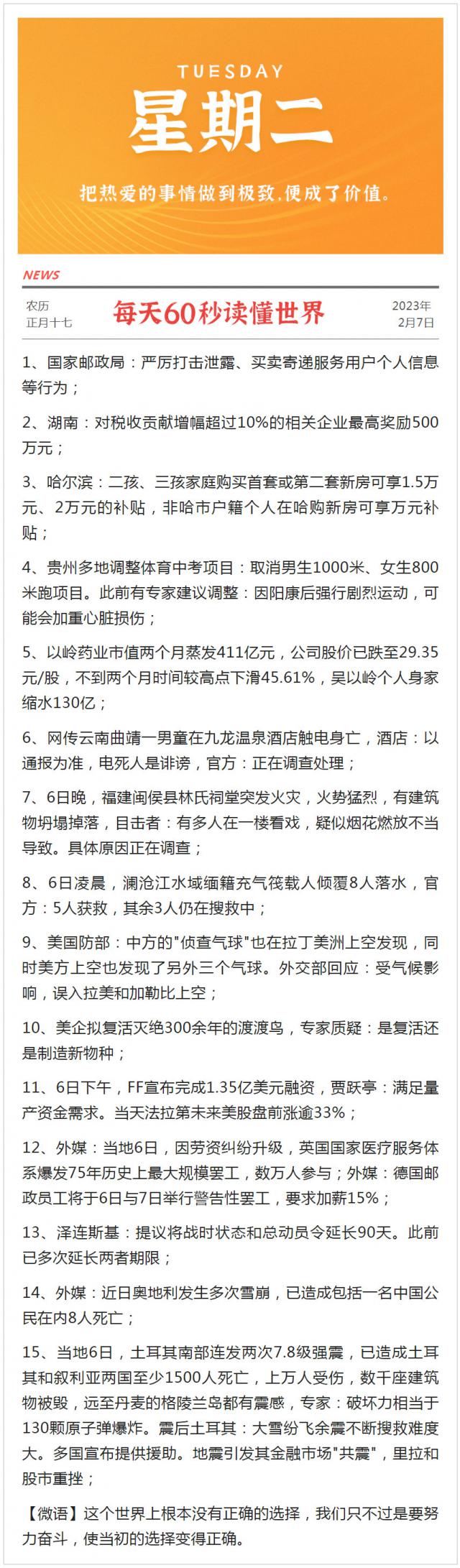 TUESDAY
星期二
把热爱的事情做到极致，便成了价值。

NEWS

农历
正月十七

每天60秒读懂世界

2023年
2月7日

1、国家邮政局：严厉打击泄露、买卖寄递服务用户个人信息等行为；

2、湖南：对税收贡献增幅超过10%的相关企业最高奖励500万元；

3、哈尔滨：二孩、三孩家庭购买首套或第二套新房可享1.5万元、2万元的补贴，非哈市户籍个人在哈购新房可享万元补贴；

4、贵州多地调整体育中考项目：取消男生1000米、女生800米跑项目。此前有专家建议调整：因阳康后强行剧烈运动，可能会加重心脏损伤；

5、以岭药业市值两个月蒸发411亿元，公司股价已跌至29.35元/股，不到两个月时间较高点下滑45.61%，吴以岭个人身家缩水130亿；

6、网传云南曲靖一男童在九龙温泉酒店触电身亡，酒店：以通报为准，电死人是诽谤，官方：正在调查处理；

7、6日晚，福建闽侯县林氏祠堂突发火灾，火势猛烈，有建筑物坍塌掉落，目击者：有多人在一楼看戏，疑似烟花燃放不当导致。具体原因正在调查；

8、6日凌晨，澜沧江水域缅籍充气筏载人倾覆8人落水，官方：5人获救，其余3人仍在搜救中；

9、美国防部：中方的"侦查气球"也在拉丁美洲上空发现，同时美方上空也发现了另外三个气球。外交部回应：受气候影响，误入拉美和加勒比上空；

10、美企拟复活灭绝300余年的渡渡鸟，专家质疑：是复活还是制造新物种；

11、6日下午，FF宣布完成1.35亿美元融资，贾跃亭：满足量产资金需求。当天法拉第未来美股盘前涨逾33%；

12、外媒：当地6日，因劳资纠纷升级，英国国家医疗服务体系爆发75年历史上最大规模罢工，数万人参与；外媒：德国邮政员工将于6日与7日举行警告性罢工，要求加薪15%；

13、泽连斯基：提议将战时状态和总动员令延长90天。此前已多次延长两者期限；

14、外媒：近日奥地利发生多次雪崩，已造成包括一名中国公民在内8人死亡；

15、当地6日，土耳其南部连发两次7.8级强震，已造成土耳其和叙利亚两国至少1500人死亡，上万人受伤，数千座建筑物被毁，远至丹麦的格陵兰岛都有震感，专家：破坏力相当于130颗原子弹爆炸。震后土耳其：大雪纷飞余震不断搜救难度大。多国宣布提供援助。地震引发其金融市场"共震"，里拉和股市重挫；

【微语】这个世界上根本没有正确的选择，我们只不过是要努力奋斗，使当初的选择变得正确。